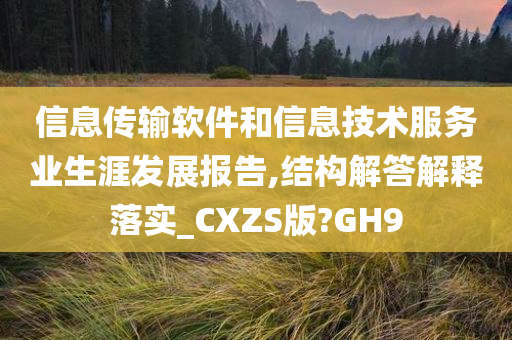 信息传输软件和信息技术服务业生涯发展报告,结构解答解释落实_CXZS版?GH9